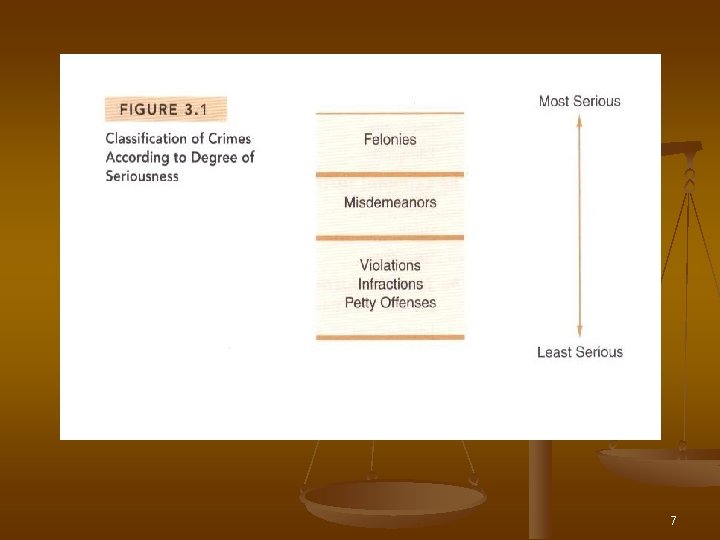 FIGURE 3.1

Classification of Crimes According to Degree of Seriousness

Felonies

Misdemeanors

Violations
Infractions
Petty Offenses

Most Serious

Least Serious

7